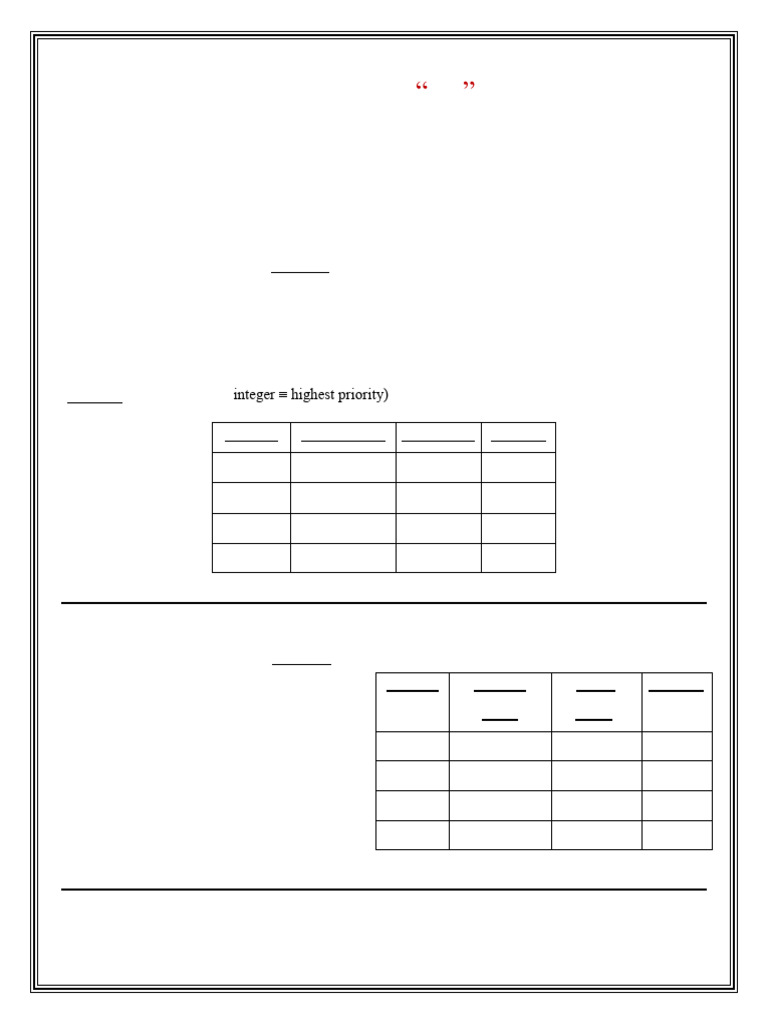 “ ”

integer ≡ highest priority)